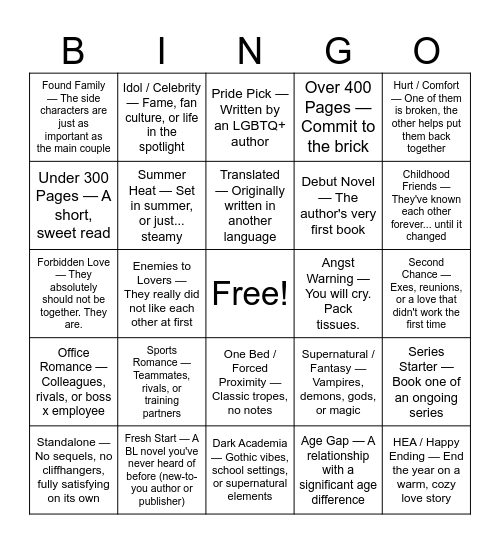 | B | I | N | G | O |
|---|---|---|---|---|
| Found Family — The side characters are just as important as the main couple | Idol / Celebrity — Fame, fan culture, or life in the spotlight | Pride Pick — Written by an LGBTQ+ author | Over 400 Pages — Commit to the brick | Hurt / Comfort — One of them is broken, the other helps put them back together |
| Under 300 Pages — A short, sweet read | Summer Heat — Set in summer, or just... steamy | Translated — Originally written in another language | Debut Novel — The author's very first book | Childhood Friends — They've known each other forever... until it changed |
| Forbidden Love — They absolutely should not be together. They are. | Enemies to Lovers — They really did not like each other at first | Free! | Angst Warning — You will cry. Pack tissues. | Second Chance — Exes, reunions, or a love that didn't work the first time |
| Office Romance — Colleagues, rivals, or boss x employee | Sports Romance — Teammates, rivals, or training partners | One Bed / Forced Proximity — Classic tropes, no notes | Supernatural / Fantasy — Vampires, demons, gods, or magic | Series Starter — Book one of an ongoing series |
| Standalone — No sequels, no cliffhangers, fully satisfying on its own | Fresh Start — A BL novel you've never heard of before (new-to-you author or publisher) | Dark Academia — Gothic vibes, school settings, or supernatural elements | Age Gap — A relationship with a significant age difference | HEA / Happy Ending — End the year on a warm, cozy love story |